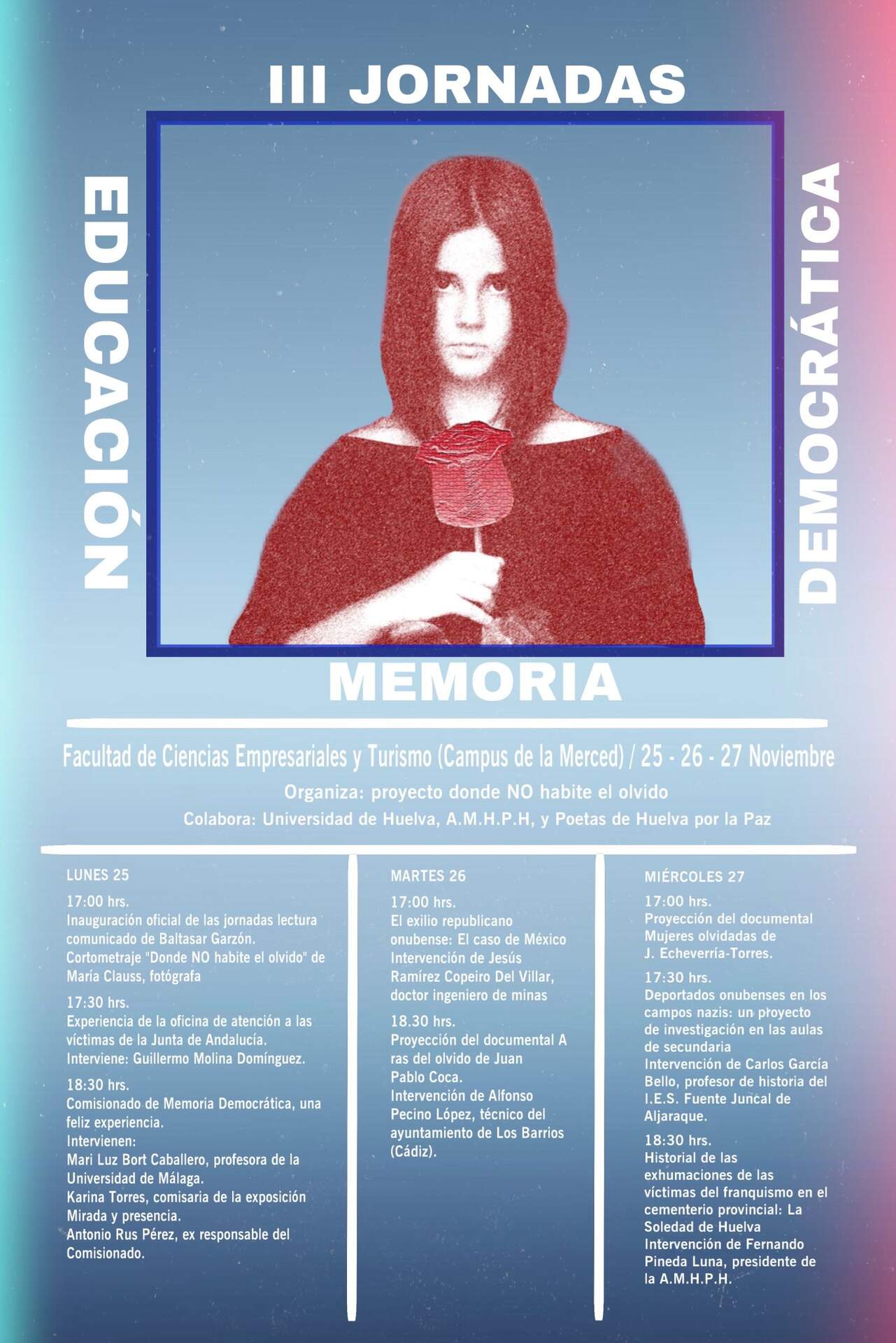 III JORNADAS

EDUCACIÓN

DEMOCRÁTICA

MEMORIA

Facultad de Ciencias Empresariales y Turismo (Campus de la Merced) / 25 - 26 - 27 Noviembre

Organiza: proyecto donde NO habite el olvido

Colabora: Universidad de Huelva, A.M.H.P.H, y Poetas de Huelva por la Paz

LUNES 25

17:00 hrs.
Inauguración oficial de las jornadas lectura comunicado de Baltasar Garzón.
Cortometraje "Donde NO habite el olvido" de María Clauss, fotógrafa

17:30 hrs.
Experiencia de la oficina de atención a las víctimas de la Junta de Andalucía.
Interviene: Guillermo Molina Domínguez.

18:30 hrs.
Comisionado de Memoria Democrática, una feliz experiencia.
Intervienen:
Mari Luz Bort Caballero, profesora de la Universidad de Málaga.
Karina Torres, comisaria de la exposición Mirada y presencia.
Antonio Rus Pérez, ex responsable del Comisionado.

MARTES 26

17:00 hrs.
El exilio republicano onubense: El caso de México
Intervención de Jesús Ramírez Copeiro Del Villar, doctor ingeniero de minas

18.30 hrs.
Proyección del documental A ras del olvido de Juan Pablo Coca.
Intervención de Alfonso Pecino López, técnico del ayuntamiento de Los Barrios (Cádiz).

MIÉRCOLES 27

17:00 hrs.
Proyección del documental Mujeres olvidadas de J. Echeverría-Torres.

17:30 hrs.
Deportados onubenses en los campos nazis: un proyecto de investigación en las aulas de secundaria
Intervención de Carlos García Bello, profesor de historia del I.E.S. Fuente Juncal de Aljaraque.

18:30 hrs.
Historial de las exhumaciones de las víctimas del franquismo en el cementerio provincial: La Soledad de Huelva
Intervención de Fernando Pineda Luna, presidente de la A.M.H.P.H.